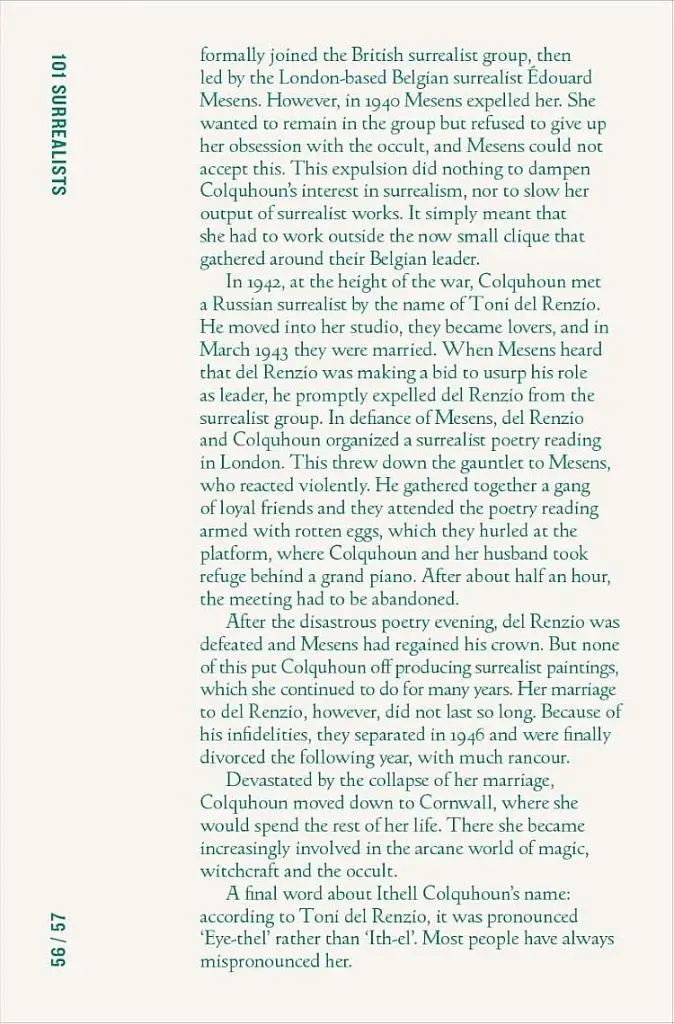 101 SURREALISTS

formally joined the British surrealist group, then led by the London-based Belgian surrealist Édouard Mesens. However, in 1940 Mesens expelled her. She wanted to remain in the group but refused to give up her obsession with the occult, and Mesens could not accept this. This expulsion did nothing to dampen Colquhoun's interest in surrealism, nor to slow her output of surrealist works. It simply meant that she had to work outside the now small clique that gathered around their Belgian leader.

In 1942, at the height of the war, Colquhoun met a Russian surrealist by the name of Toni del Renzio. He moved into her studio, they became lovers, and in March 1943 they were married. When Mesens heard that del Renzio was making a bid to usurp his role as leader, he promptly expelled del Renzio from the surrealist group. In defiance of Mesens, del Renzio and Colquhoun organized a surrealist poetry reading in London. This threw down the gauntlet to Mesens, who reacted violently. He gathered together a gang of loyal friends and they attended the poetry reading armed with rotten eggs, which they hurled at the platform, where Colquhoun and her husband took refuge behind a grand piano. After about half an hour, the meeting had to be abandoned.

After the disastrous poetry evening, del Renzio was defeated and Mesens had regained his crown. But none of this put Colquhoun off producing surrealist paintings, which she continued to do for many years. Her marriage to del Renzio, however, did not last so long. Because of his infidelities, they separated in 1946 and were finally divorced the following year, with much rancour.

Devastated by the collapse of her marriage, Colquhoun moved down to Cornwall, where she would spend the rest of her life. There she became increasingly involved in the arcane world of magic, witchcraft and the occult.

A final word about Ithell Colquhoun's name: according to Toni del Renzio, it was pronounced 'Eye-thel' rather than 'Ith-el'. Most people have always mispronounced her.

56 / 57